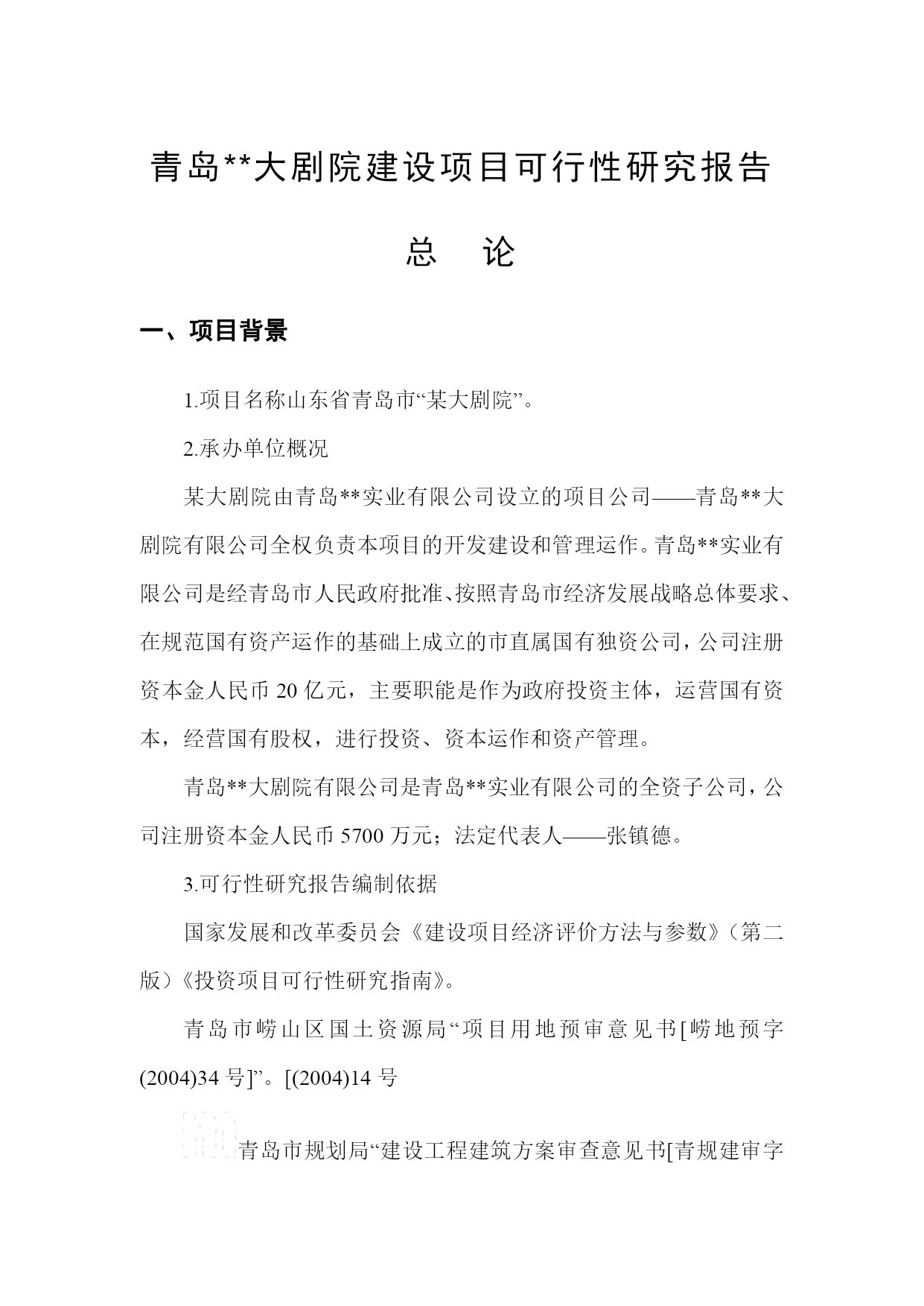 青岛**大剧院建设项目可行性研究报告

总　论

一、项目背景

1.项目名称山东省青岛市“某大剧院”。

2.承办单位概况

某大剧院由青岛**实业有限公司设立的项目公司——青岛**大剧院有限公司全权负责本项目的开发建设和管理运作。青岛**实业有限公司是经青岛市人民政府批准、按照青岛市经济发展战略总体要求、在规范国有资产运作的基础上成立的市直属国有独资公司，公司注册资本金人民币 20 亿元，主要职能是作为政府投资主体，运营国有资本，经营国有股权，进行投资、资本运作和资产管理。

青岛**大剧院有限公司是青岛**实业有限公司的全资子公司，公司注册资本金人民币 5700 万元；法定代表人——张镇德。

3.可行性研究报告编制依据

国家发展和改革委员会《建设项目经济评价方法与参数》（第二版）《投资项目可行性研究指南》。

青岛市崂山区国土资源局“项目用地预审意见书[崂地预字(2004)34 号]”。[(2004)14 号

青岛市规划局“建设工程建筑方案审查意见书[青规建审字